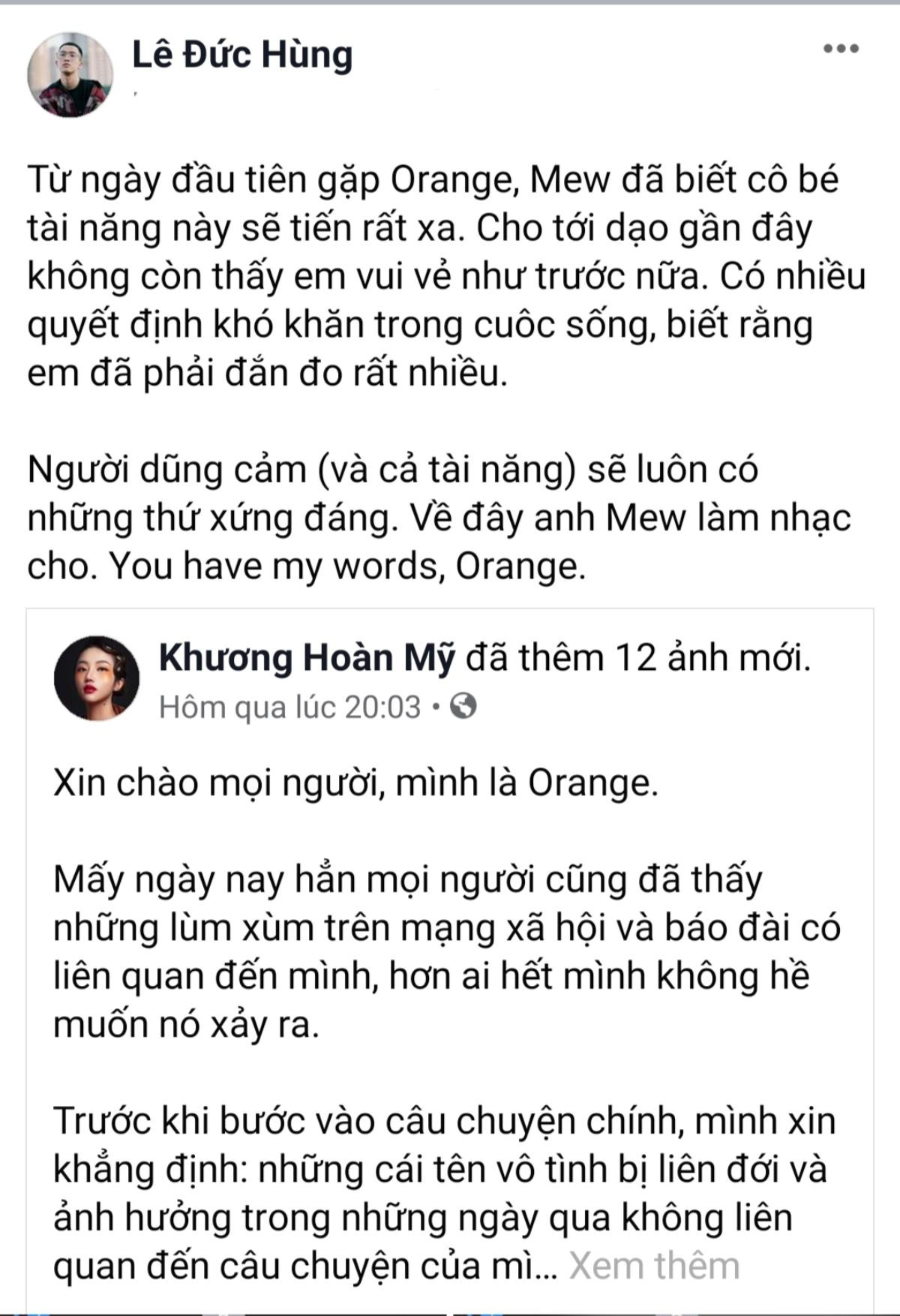 Lê Đức Hùng

Từ ngày đầu tiên gặp Orange, Mew đã biết cô bé tài năng này sẽ tiến rất xa. Cho tới dạo gần đây không còn thấy em vui vẻ như trước nữa. Có nhiều quyết định khó khăn trong cuôc sống, biết rằng em đã phải đắn đo rất nhiều.

Người dũng cảm (và cả tài năng) sẽ luôn có những thứ xứng đáng. Về đây anh Mew làm nhạc cho. You have my words, Orange.

Khương Hoàn Mỹ đã thêm 12 ảnh mới.
Hôm qua lúc 20:03 •

Xin chào mọi người, mình là Orange.

Mấy ngày nay hẳn mọi người cũng đã thấy những lùm xùm trên mạng xã hội và báo đài có liên quan đến mình, hơn ai hết mình không hề muốn nó xảy ra.

Trước khi bước vào câu chuyện chính, mình xin khẳng định: những cái tên vô tình bị liên đới và ảnh hưởng trong những ngày qua không liên quan đến câu chuyện của mì... Xem thêm